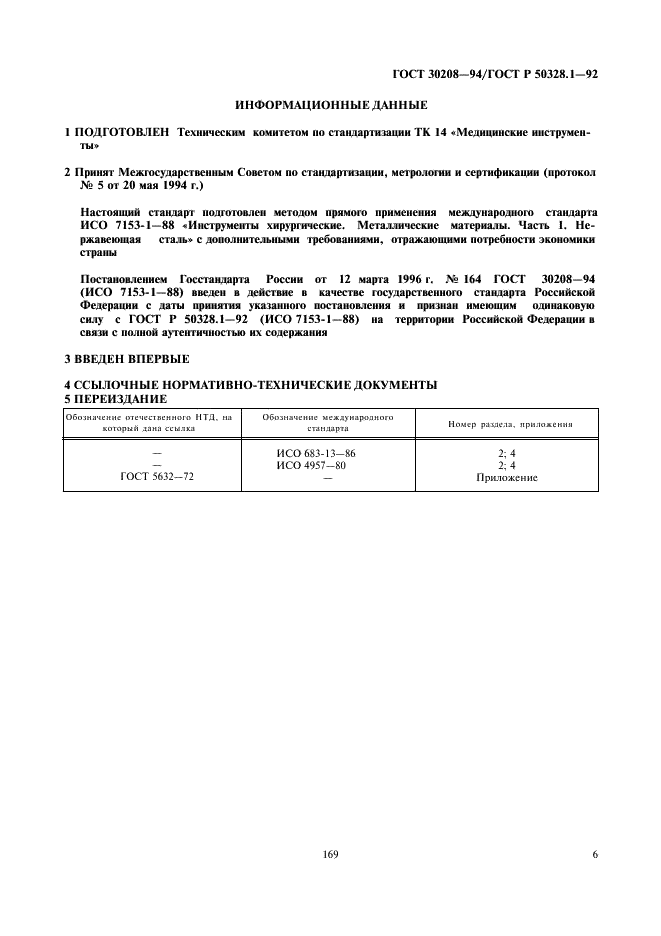 ГОСТ 30208—94/ГОСТ Р 50328.1—92

ИНФОРМАЦИОННЫЕ ДАННЫЕ

1 ПОДГОТОВЛЕН Техническим комитетом по стандартизации ТК 14 «Медицинские инструменты»

2 Принят Межгосударственным Советом по стандартизации, метрологии и сертификации (протокол № 5 от 20 мая 1994 г.)

Настоящий стандарт подготовлен методом прямого применения международного стандарта ИСО 7153-1—88 «Инструменты хирургические. Металлические материалы. Часть 1. Нержавеющая сталь» с дополнительными требованиями, отражающими потребности экономики страны

Постановлением Госстандарта России от 12 марта 1996 г. № 164 ГОСТ 30208—94 (ИСО 7153-1—88) введен в действие в качестве государственного стандарта Российской Федерации с даты принятия указанного постановления и признан имеющим одинаковую силу с ГОСТ Р 50328.1—92 (ИСО 7153-1—88) на территории Российской Федерации в связи с полной аутентичностью их содержания

3 ВВЕДЕН ВПЕРВЫЕ

4 ССЫЛОЧНЫЕ НОРМАТИВНО-ТЕХНИЧЕСКИЕ ДОКУМЕНТЫ
5 ПЕРЕИЗДАНИЕ

| Обозначение отечественного НТД, на который дана ссылка | Обозначение международного стандарта | Номер раздела, приложения |
|---|---|---|
| — | ИСО 683-13—86 | 2; 4 |
| — | ИСО 4957—80 | 2; 4 |
| ГОСТ 5632—72 | — | Приложение |

169

6